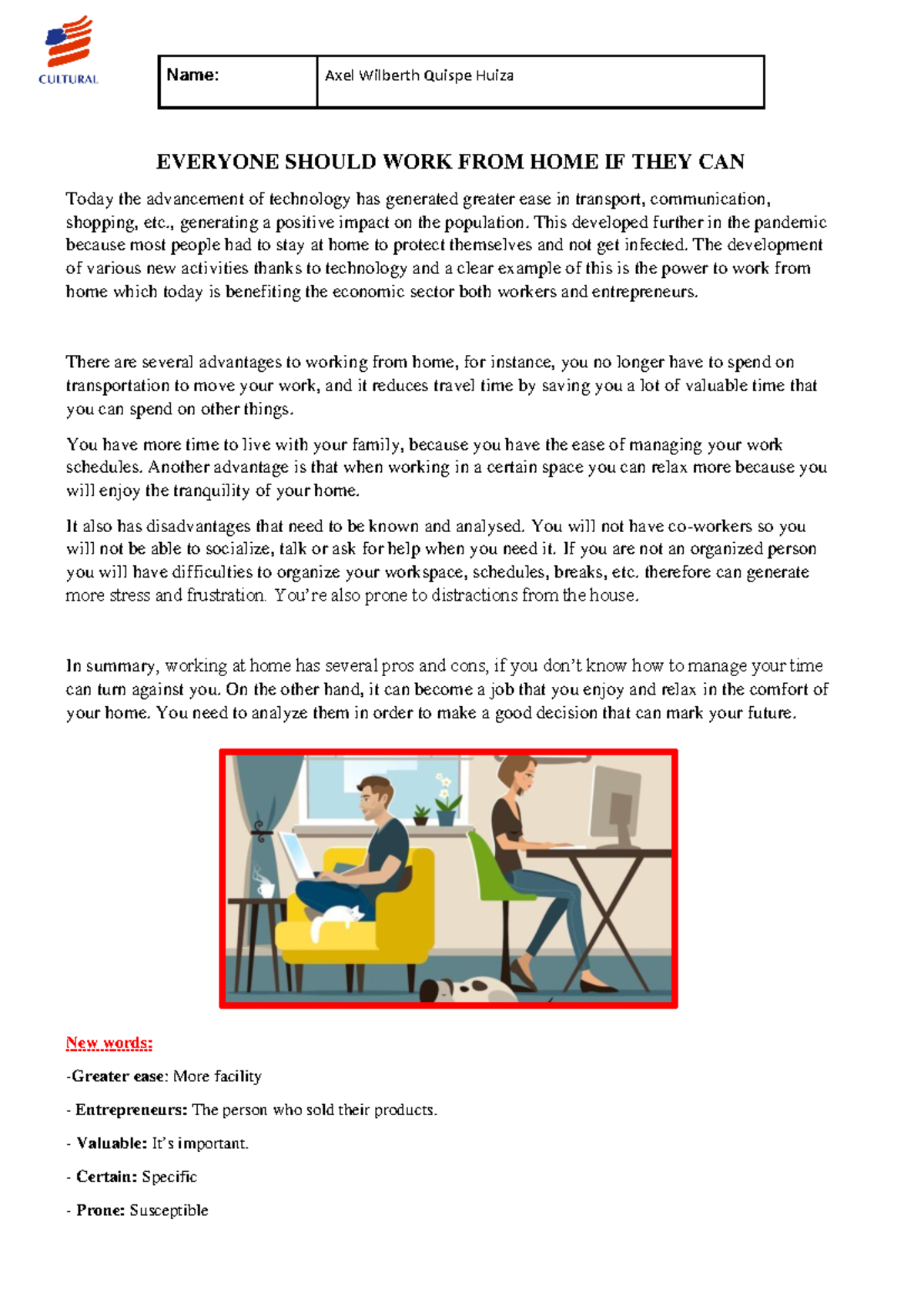 CULTURAL

| Name: | Axel Wilberth Quispe Huiza |
|---|---|

EVERYONE SHOULD WORK FROM HOME IF THEY CAN

Today the advancement of technology has generated greater ease in transport, communication, shopping, etc., generating a positive impact on the population. This developed further in the pandemic because most people had to stay at home to protect themselves and not get infected. The development of various new activities thanks to technology and a clear example of this is the power to work from home which today is benefiting the economic sector both workers and entrepreneurs.

There are several advantages to working from home, for instance, you no longer have to spend on transportation to move your work, and it reduces travel time by saving you a lot of valuable time that you can spend on other things.

You have more time to live with your family, because you have the ease of managing your work schedules. Another advantage is that when working in a certain space you can relax more because you will enjoy the tranquility of your home.

It also has disadvantages that need to be known and analysed. You will not have co-workers so you will not be able to socialize, talk or ask for help when you need it. If you are not an organized person you will have difficulties to organize your workspace, schedules, breaks, etc. therefore can generate more stress and frustration. You're also prone to distractions from the house.

In summary, working at home has several pros and cons, if you don't know how to manage your time can turn against you. On the other hand, it can become a job that you enjoy and relax in the comfort of your home. You need to analyze them in order to make a good decision that can mark your future.

New words:

-Greater ease: More facility

- Entrepreneurs: The person who sold their products.

- Valuable: It's important.

- Certain: Specific

- Prone: Susceptible